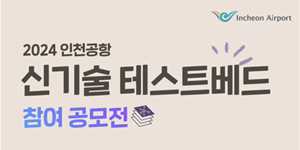 Incheon Airport

2024 인천공항
신기술 테스트베드
참여 공모전